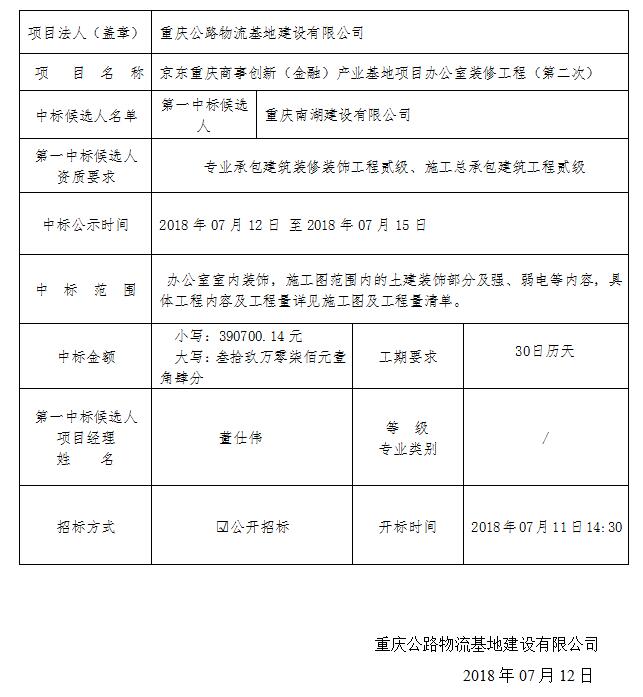 | 项目法人（盖章） | 重庆公路物流基地建设有限公司 | | |
|---|---|---|---|
| 项 目 名 称 | 京东重庆商事创新（金融）产业基地项目办公室装修工程（第二次） | | |
| 中标候选人名单 | 第一中标候选人 | 重庆南湖建设有限公司 | |
| 第一中标候选人资质要求 | 专业承包建筑装修装饰工程贰级、施工总承包建筑工程贰级 | | |
| 中标公示时间 | 2018 年 07 月 12 日 至 2018 年 07 月 15 日 | | |
| 中 标 范 围 | 办公室室内装饰，施工图范围内的土建装饰部分及强、弱电等内容，具体工程内容及工程量详见施工图及工程量清单。 | | |
| 中标金额 | 小写：390700.14 元 大写：叁拾玖万零柒佰元壹角肆分 | 工期要求 | 30日历天 |
| 第一中标候选人项目经理姓 名 | 董仕伟 | 等 级 专业类别 | / |
| 招标方式 | ☑公开招标 | 开标时间 | 2018 年 07 月 11 日 14:30 |

重庆公路物流基地建设有限公司

2018 年 07 月 12 日